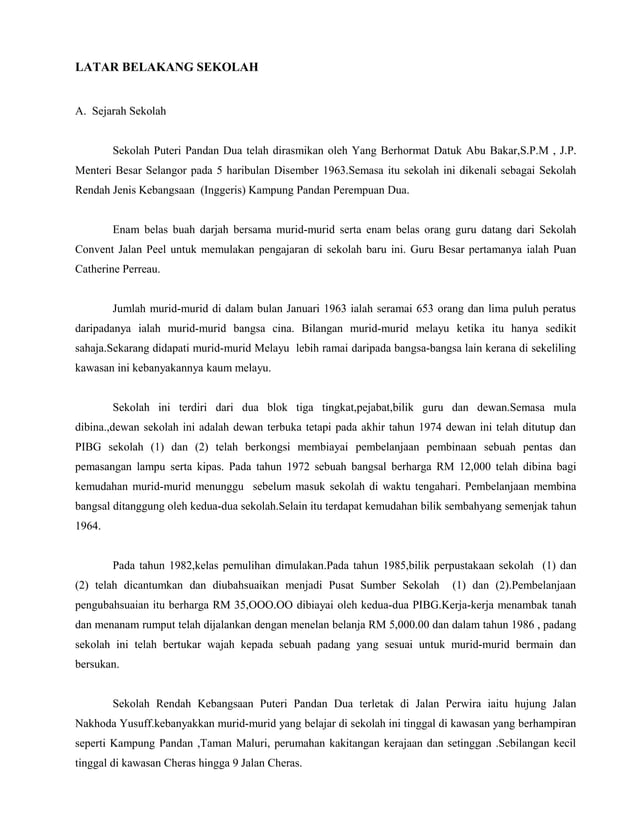 LATAR BELAKANG SEKOLAH

A. Sejarah Sekolah

Sekolah Puteri Pandan Dua telah dirasmikan oleh Yang Berhormat Datuk Abu Bakar,S.P.M , J.P. Menteri Besar Selangor pada 5 haribulan Disember 1963.Semasa itu sekolah ini dikenali sebagai Sekolah Rendah Jenis Kebangsaan (Inggeris) Kampung Pandan Perempuan Dua.

Enam belas buah darjah bersama murid-murid serta enam belas orang guru datang dari Sekolah Convent Jalan Peel untuk memulakan pengajaran di sekolah baru ini. Guru Besar pertamanya ialah Puan Catherine Perreau.

Jumlah murid-murid di dalam bulan Januari 1963 ialah seramai 653 orang dan lima puluh peratus daripadanya ialah murid-murid bangsa cina. Bilangan murid-murid melayu ketika itu hanya sedikit sahaja.Sekarang didapati murid-murid Melayu lebih ramai daripada bangsa-bangsa lain kerana di sekeliling kawasan ini kebanyakannya kaum melayu.

Sekolah ini terdiri dari dua blok tiga tingkat,pejabat,bilik guru dan dewan.Semasa mula dibina.,dewan sekolah ini adalah dewan terbuka tetapi pada akhir tahun 1974 dewan ini telah ditutup dan PIBG sekolah (1) dan (2) telah berkongsi membiayai pembelanjaan pembinaan sebuah pentas dan pemasangan lampu serta kipas. Pada tahun 1972 sebuah bangsal berharga RM 12,000 telah dibina bagi kemudahan murid-murid menunggu sebelum masuk sekolah di waktu tengahari. Pembelanjaan membina bangsal ditanggung oleh kedua-dua sekolah.Selain itu terdapat kemudahan bilik sembahyang semenjak tahun 1964.

Pada tahun 1982,kelas pemulihan dimulakan.Pada tahun 1985,bilik perpustakaan sekolah (1) dan (2) telah dicantumkan dan diubahsuaikan menjadi Pusat Sumber Sekolah (1) dan (2).Pembelanjaan pengubahsuaian itu berharga RM 35,OOO.OO dibiayai oleh kedua-dua PIBG.Kerja-kerja menambak tanah dan menanam rumput telah dijalankan dengan menelan belanja RM 5,000.00 dan dalam tahun 1986 , padang sekolah ini telah bertukar wajah kepada sebuah padang yang sesuai untuk murid-murid bermain dan bersukan.

Sekolah Rendah Kebangsaan Puteri Pandan Dua terletak di Jalan Perwira iaitu hujung Jalan Nakhoda Yusuff.kebanyakkan murid-murid yang belajar di sekolah ini tinggal di kawasan yang berhampiran seperti Kampung Pandan ,Taman Maluri, perumahan kakitangan kerajaan dan setinggan .Sebilangan kecil tinggal di kawasan Cheras hingga 9 Jalan Cheras.